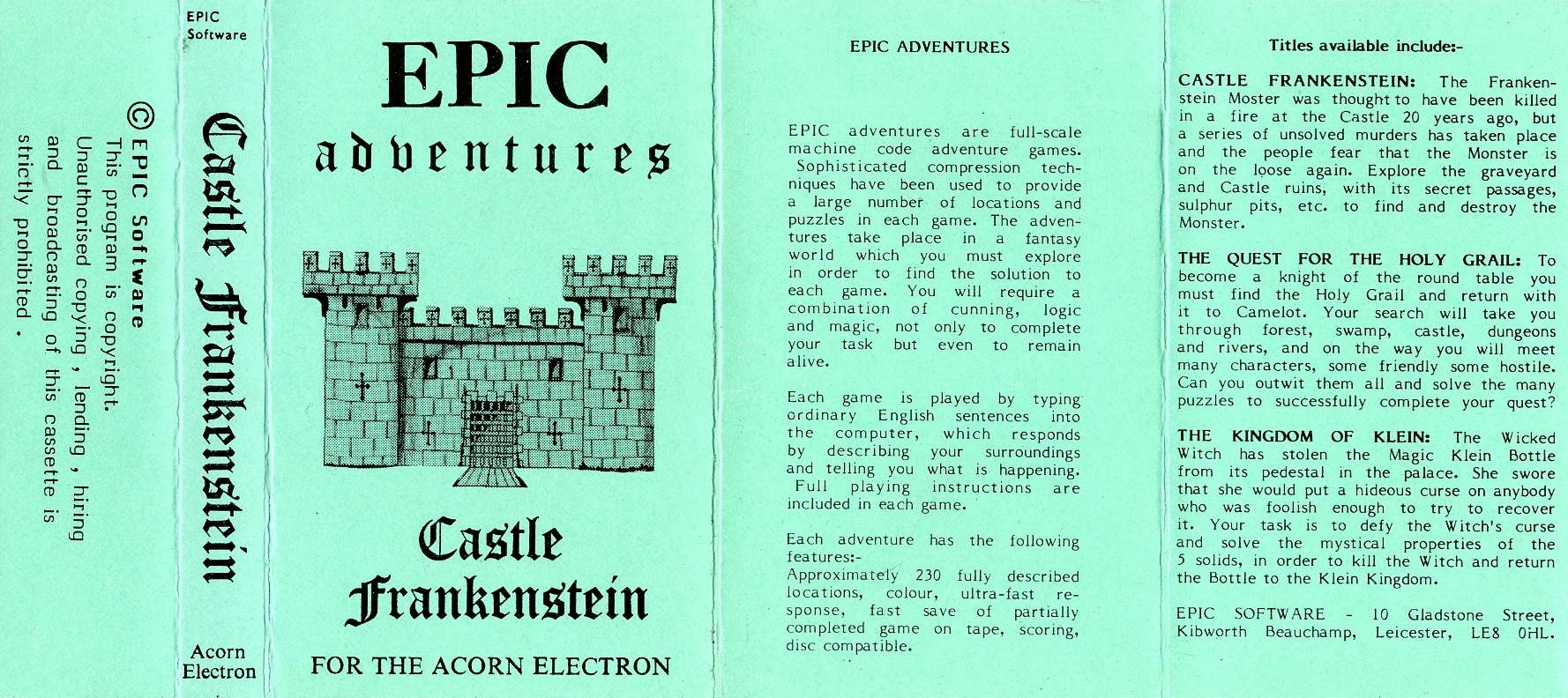 © EPIC Software
This program is copyright.
Unauthorised copying , lending , hiring and broadcasting of this cassette is strictly prohibited .

EPIC Software

Castle Frankenstein

Acorn Electron

EPIC
adventures

Castle Frankenstein

FOR THE ACORN ELECTRON

EPIC ADVENTURES

EPIC adventures are full-scale machine code adventure games. Sophisticated compression techniques have been used to provide a large number of locations and puzzles in each game. The adventures take place in a fantasy world which you must explore in order to find the solution to each game. You will require a combination of cunning, logic and magic, not only to complete your task but even to remain alive.

Each game is played by typing ordinary English sentences into the computer, which responds by describing your surroundings and telling you what is happening. Full playing instructions are included in each game.

Each adventure has the following features:-
Approximately 230 fully described locations, colour, ultra-fast response, fast save of partially completed game on tape, scoring, disc compatible.

Titles available include:-

CASTLE FRANKENSTEIN: The Frankenstein Moster was thought to have been killed in a fire at the Castle 20 years ago, but a series of unsolved murders has taken place and the people fear that the Monster is on the loose again. Explore the graveyard and Castle ruins, with its secret passages, sulphur pits, etc. to find and destroy the Monster.

THE QUEST FOR THE HOLY GRAIL: To become a knight of the round table you must find the Holy Grail and return with it to Camelot. Your search will take you through forest, swamp, castle, dungeons and rivers, and on the way you will meet many characters, some friendly some hostile. Can you outwit them all and solve the many puzzles to successfully complete your quest?

THE KINGDOM OF KLEIN: The Wicked Witch has stolen the Magic Klein Bottle from its pedestal in the palace. She swore that she would put a hideous curse on anybody who was foolish enough to try to recover it. Your task is to defy the Witch's curse and solve the mystical properties of the 5 solids, in order to kill the Witch and return the Bottle to the Klein Kingdom.

EPIC SOFTWARE - 10 Gladstone Street, Kibworth Beauchamp, Leicester, LE8 0HL.